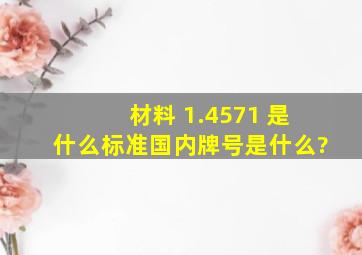 材料 1.4571 是什么标准国内牌号是什么?